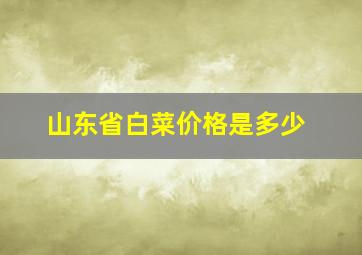 山东省白菜价格是多少